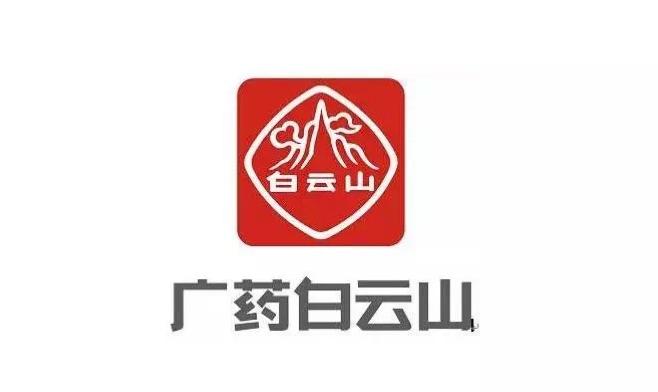 白云山

广药白云山